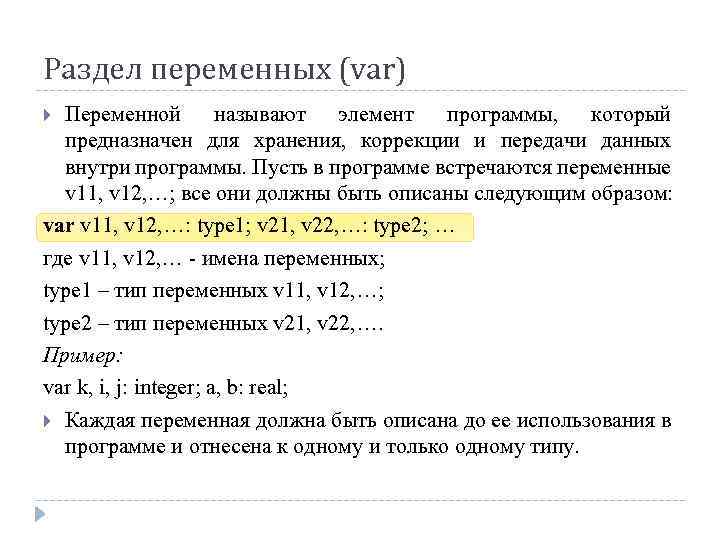 Раздел переменных (var)

Переменной называют элемент программы, который предназначен для хранения, коррекции и передачи данных внутри программы. Пусть в программе встречаются переменные v11, v12,…; все они должны быть описаны следующим образом:

var v11, v12,…: type1; v21, v22,…: type2; …

где v11, v12,… - имена переменных;

type1 – тип переменных v11, v12,…;

type2 – тип переменных v21, v22,….

Пример:

var k, i, j: integer; a, b: real;

Каждая переменная должна быть описана до ее использования в программе и отнесена к одному и только одному типу.